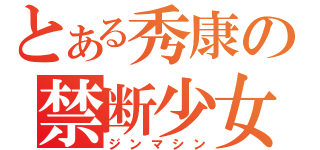 とある秀康の
禁断少女
ジンマシン